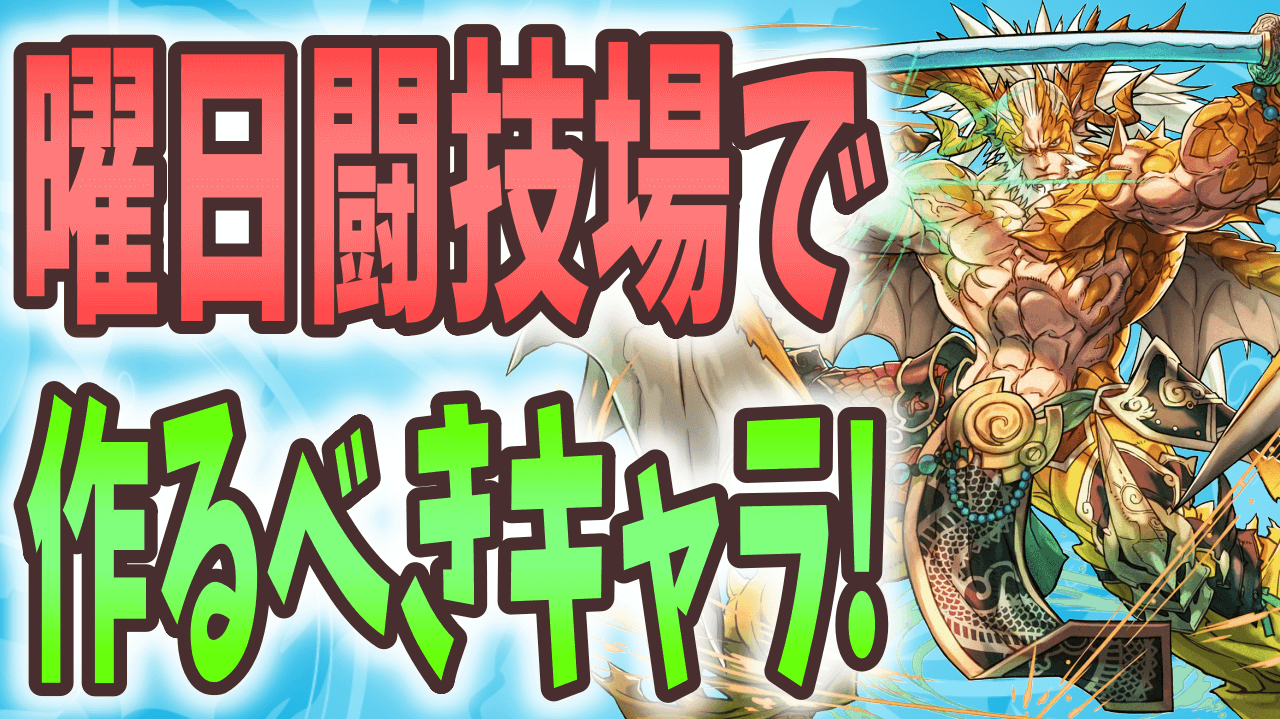 曜日闘技場で
作るべきキャラ!